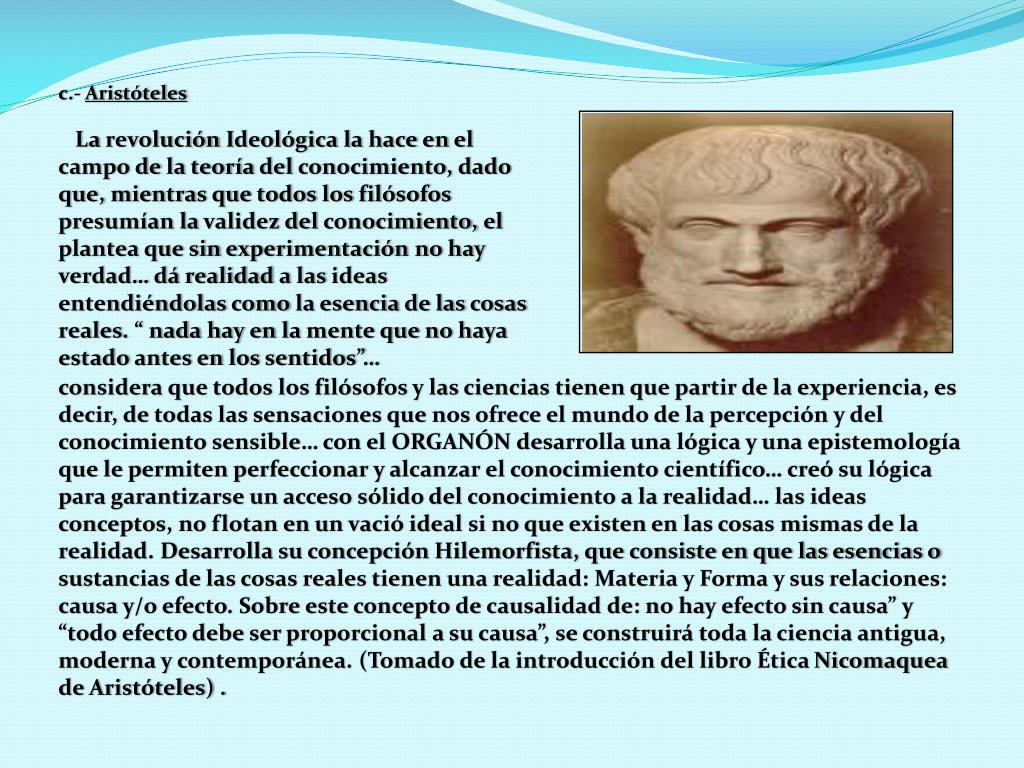 c.- Aristóteles

La revolución Ideológica la hace en el campo de la teoría del conocimiento, dado que, mientras que todos los filósofos presumían la validez del conocimiento, el plantea que sin experimentación no hay verdad… dá realidad a las ideas entendiéndolas como la esencia de las cosas reales. “ nada hay en la mente que no haya estado antes en los sentidos”… considera que todos los filósofos y las ciencias tienen que partir de la experiencia, es decir, de todas las sensaciones que nos ofrece el mundo de la percepción y del conocimiento sensible… con el ORGANÓN desarrolla una lógica y una epistemología que le permiten perfeccionar y alcanzar el conocimiento científico… creó su lógica para garantizarse un acceso sólido del conocimiento a la realidad… las ideas conceptos, no flotan en un vació ideal si no que existen en las cosas mismas de la realidad. Desarrolla su concepción Hilemorfista, que consiste en que las esencias o sustancias de las cosas reales tienen una realidad: Materia y Forma y sus relaciones: causa y/o efecto. Sobre este concepto de causalidad de: no hay efecto sin causa” y “todo efecto debe ser proporcional a su causa”, se construirá toda la ciencia antigua, moderna y contemporánea. (Tomado de la introducción del libro Ética Nicomaquea de Aristóteles) .